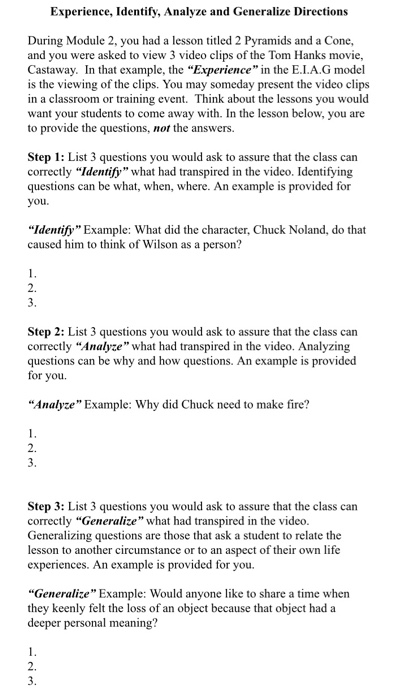 Experience, Identify, Analyze and Generalize Directions

During Module 2, you had a lesson titled 2 Pyramids and a Cone, and you were asked to view 3 video clips of the Tom Hanks movie, Castaway. In that example, the "Experience" in the E.I.A.G model is the viewing of the clips. You may someday present the video clips in a classroom or training event. Think about the lessons you would want your students to come away with. In the lesson below, you are to provide the questions, not the answers.

Step 1: List 3 questions you would ask to assure that the class can correctly "Identify" what had transpired in the video. Identifying questions can be what, when, where. An example is provided for you.

"Identify" Example: What did the character, Chuck Noland, do that caused him to think of Wilson as a person?

1.
2.
3.

Step 2: List 3 questions you would ask to assure that the class can correctly "Analyze" what had transpired in the video. Analyzing questions can be why and how questions. An example is provided for you.

"Analyze" Example: Why did Chuck need to make fire?

1.
2.
3.

Step 3: List 3 questions you would ask to assure that the class can correctly "Generalize" what had transpired in the video. Generalizing questions are those that ask a student to relate the lesson to another circumstance or to an aspect of their own life experiences. An example is provided for you.

"Generalize" Example: Would anyone like to share a time when they keenly felt the loss of an object because that object had a deeper personal meaning?

1.
2.
3.